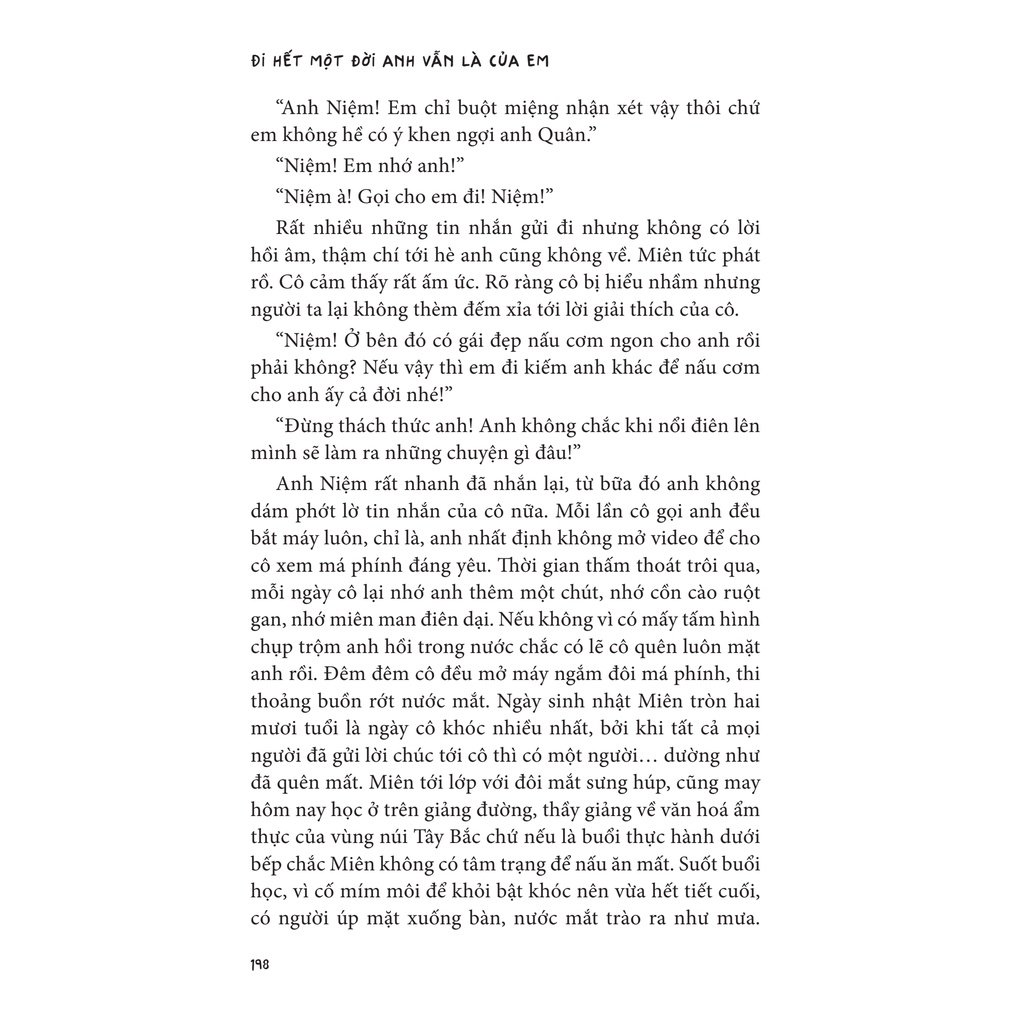 ĐI HẾT MỘT ĐỜI ANH VẪN LÀ CỦA EM

“Anh Niệm! Em chỉ buột miệng nhận xét vậy thôi chứ em không hề có ý khen ngợi anh Quân.”

“Niệm! Em nhớ anh!”

“Niệm à! Gọi cho em đi! Niệm!”

Rất nhiều những tin nhắn gửi đi nhưng không có lời hồi âm, thậm chí tới hè anh cũng không về. Miên tức phát rồ. Cô cảm thấy rất ấm ức. Rõ ràng cô bị hiểu nhầm nhưng người ta lại không thèm đếm xỉa tới lời giải thích của cô.

“Niệm! Ở bên đó có gái đẹp nấu cơm ngon cho anh rồi phải không? Nếu vậy thì em đi kiếm anh khác để nấu cơm cho anh ấy cả đời nhé!”

“Đừng thách thức anh! Anh không chắc khi nổi điên lên mình sẽ làm ra những chuyện gì đâu!”

Anh Niệm rất nhanh đã nhắn lại, từ bữa đó anh không dám phớt lờ tin nhắn của cô nữa. Mỗi lần cô gọi anh đều bắt máy luôn, chỉ là, anh nhất định không mở video để cho cô xem má phính đáng yêu. Thời gian thấm thoát trôi qua, mỗi ngày cô lại nhớ anh thêm một chút, nhớ cồn cào ruột gan, nhớ miên man điên dại. Nếu không vì có mấy tấm hình chụp trộm anh hồi trong nước chắc có lẽ cô quên luôn mặt anh rồi. Đêm đêm cô đều mở máy ngắm đôi má phính, thi thoảng buồn rớt nước mắt. Ngày sinh nhật Miên tròn hai mươi tuổi là ngày cô khóc nhiều nhất, bởi khi tất cả mọi người đã gửi lời chúc tới cô thì có một người… dường như đã quên mất. Miên tới lớp với đôi mắt sưng húp, cũng may hôm nay học ở trên giảng đường, thầy giảng về văn hoá ẩm thực của vùng núi Tây Bắc chứ nếu là buổi thực hành dưới bếp chắc Miên không có tâm trạng để nấu ăn mất. Suốt buổi học, vì cố mím môi để khỏi bật khóc nên vừa hết tiết cuối, có người úp mặt xuống bàn, nước mắt trào ra như mưa.

198